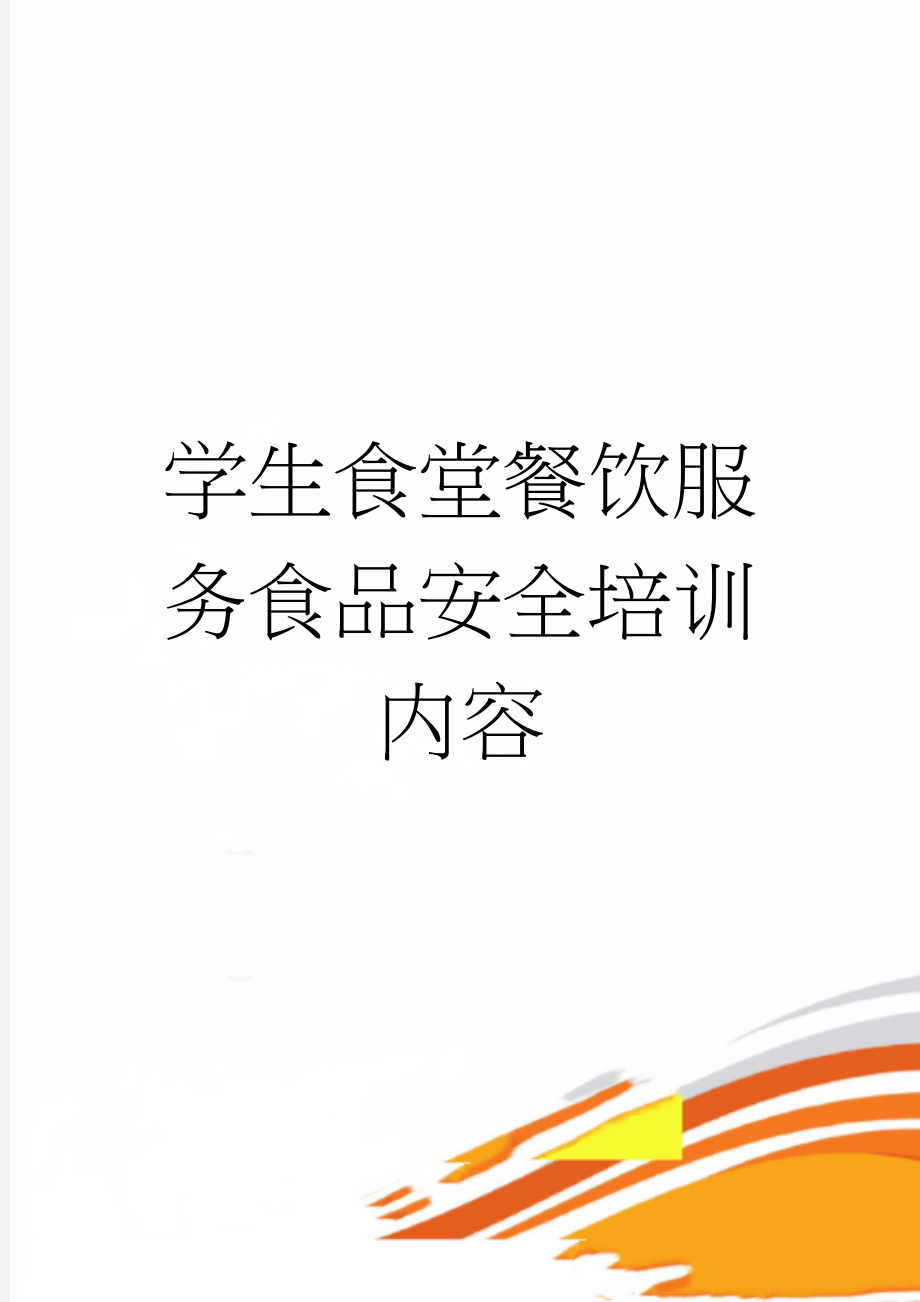 学生食堂餐饮服务食品安全培训内容